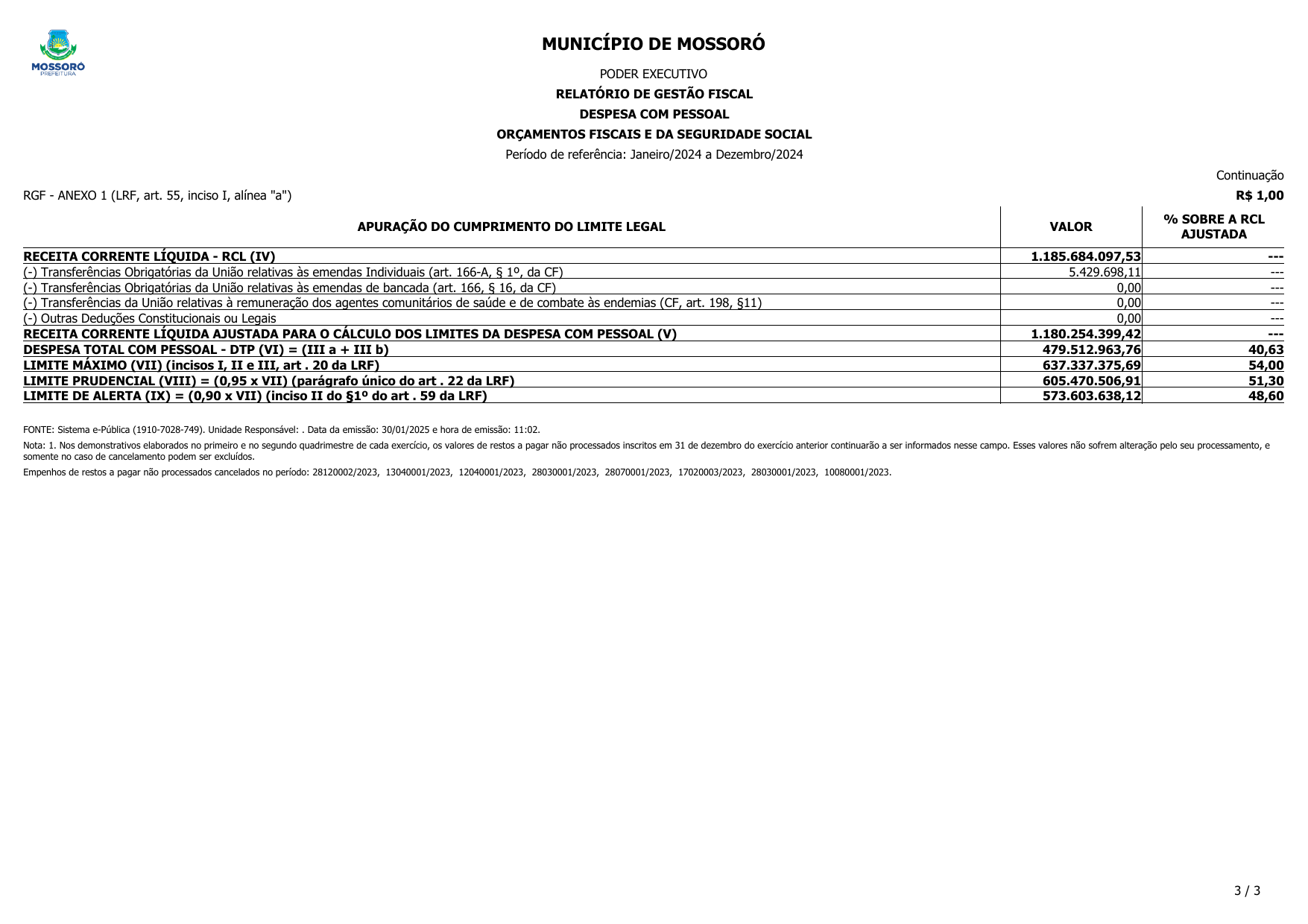 MOSSORÓ
PREFEITURA

MUNICÍPIO DE MOSSORÓ

PODER EXECUTIVO

RELATÓRIO DE GESTÃO FISCAL

DESPESA COM PESSOAL

ORÇAMENTOS FISCAIS E DA SEGURIDADE SOCIAL

Período de referência: Janeiro/2024 a Dezembro/2024

Continuação

RGF - ANEXO 1 (LRF, art. 55, inciso I, alínea "a")

R$ 1,00

| APURAÇÃO DO CUMPRIMENTO DO LIMITE LEGAL | VALOR | % SOBRE A RCL AJUSTADA |
|---|---|---|
| RECEITA CORRENTE LÍQUIDA - RCL (IV) | 1.185.684.097,53 | --- |
| (-) Transferências Obrigatórias da União relativas às emendas Individuais (art. 166-A, § 1º, da CF) | 5.429.698,11 | --- |
| (-) Transferências Obrigatórias da União relativas às emendas de bancada (art. 166, § 16, da CF) | 0,00 | --- |
| (-) Transferências da União relativas à remuneração dos agentes comunitários de saúde e de combate às endemias (CF, art. 198, §11) | 0,00 | --- |
| (-) Outras Deduções Constitucionais ou Legais | 0,00 | --- |
| RECEITA CORRENTE LÍQUIDA AJUSTADA PARA O CÁLCULO DOS LIMITES DA DESPESA COM PESSOAL (V) | 1.180.254.399,42 | --- |
| DESPESA TOTAL COM PESSOAL - DTP (VI) = (III a + III b) | 479.512.963,76 | 40,63 |
| LIMITE MÁXIMO (VII) (incisos I, II e III, art . 20 da LRF) | 637.337.375,69 | 54,00 |
| LIMITE PRUDENCIAL (VIII) = (0,95 x VII) (parágrafo único do art . 22 da LRF) | 605.470.506,91 | 51,30 |
| LIMITE DE ALERTA (IX) = (0,90 x VII) (inciso II do §1º do art . 59 da LRF) | 573.603.638,12 | 48,60 |

FONTE: Sistema e-Pública (1910-7028-749). Unidade Responsável: . Data da emissão: 30/01/2025 e hora de emissão: 11:02.

Nota: 1. Nos demonstrativos elaborados no primeiro e no segundo quadrimestre de cada exercício, os valores de restos a pagar não processados inscritos em 31 de dezembro do exercício anterior continuarão a ser informados nesse campo. Esses valores não sofrem alteração pelo seu processamento, e somente no caso de cancelamento podem ser excluídos.

Empenhos de restos a pagar não processados cancelados no período: 28120002/2023, 13040001/2023, 12040001/2023, 28030001/2023, 28070001/2023, 17020003/2023, 28030001/2023, 10080001/2023.

3 / 3